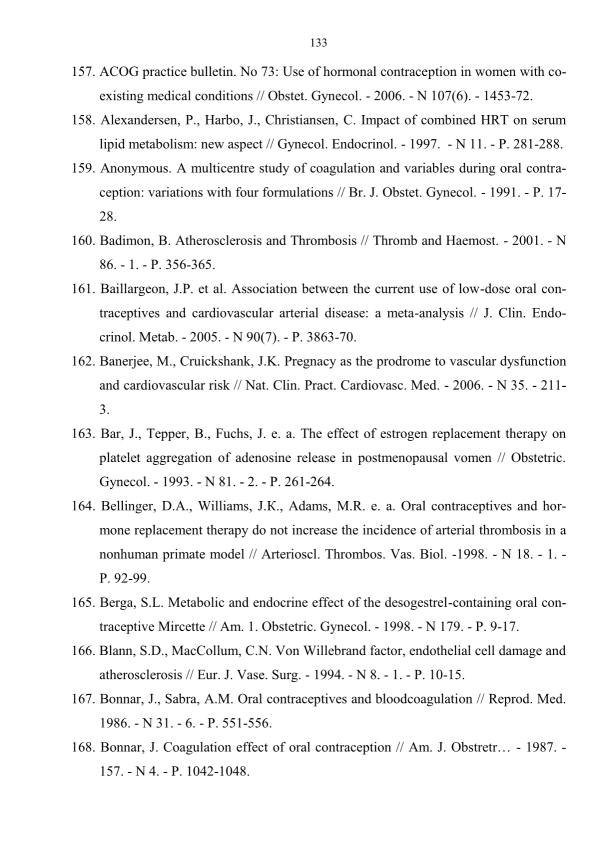 133

157. ACOG practice bulletin. No 73: Use of hormonal contraception in women with coexisting medical conditions // Obstet. Gynecol. - 2006. - N 107(6). - 1453-72.

158. Alexandersen, P., Harbo, J., Christiansen, C. Impact of combined HRT on serum lipid metabolism: new aspect // Gynecol. Endocrinol. - 1997. - N 11. - P. 281-288.

159. Anonymous. A multicentre study of coagulation and variables during oral contraception: variations with four formulations // Br. J. Obstet. Gynecol. - 1991. - P. 17-28.

160. Badimon, B. Atherosclerosis and Thrombosis // Thromb and Haemost. - 2001. - N 86. - 1. - P. 356-365.

161. Baillargeon, J.P. et al. Association between the current use of low-dose oral contraceptives and cardiovascular arterial disease: a meta-analysis // J. Clin. Endocrinol. Metab. - 2005. - N 90(7). - P. 3863-70.

162. Banerjee, M., Cruickshank, J.K. Pregnacy as the prodrome to vascular dysfunction and cardiovascular risk // Nat. Clin. Pract. Cardiovasc. Med. - 2006. - N 35. - 211-3.

163. Bar, J., Tepper, B., Fuchs, J. e. a. The effect of estrogen replacement therapy on platelet aggregation of adenosine release in postmenopausal vomen // Obstetric. Gynecol. - 1993. - N 81. - 2. - P. 261-264.

164. Bellinger, D.A., Williams, J.K., Adams, M.R. e. a. Oral contraceptives and hormone replacement therapy do not increase the incidence of arterial thrombosis in a nonhuman primate model // Arterioscl. Thrombos. Vas. Biol. -1998. - N 18. - 1. - P. 92-99.

165. Berga, S.L. Metabolic and endocrine effect of the desogestrel-containing oral contraceptive Mircette // Am. 1. Obstetric. Gynecol. - 1998. - N 179. - P. 9-17.

166. Blann, S.D., MacCollum, C.N. Von Willebrand factor, endothelial cell damage and atherosclerosis // Eur. J. Vase. Surg. - 1994. - N 8. - 1. - P. 10-15.

167. Bonnar, J., Sabra, A.M. Oral contraceptives and bloodcoagulation // Reprod. Med. 1986. - N 31. - 6. - P. 551-556.

168. Bonnar, J. Coagulation effect of oral contraception // Am. J. Obstretr… - 1987. - 157. - N 4. - P. 1042-1048.